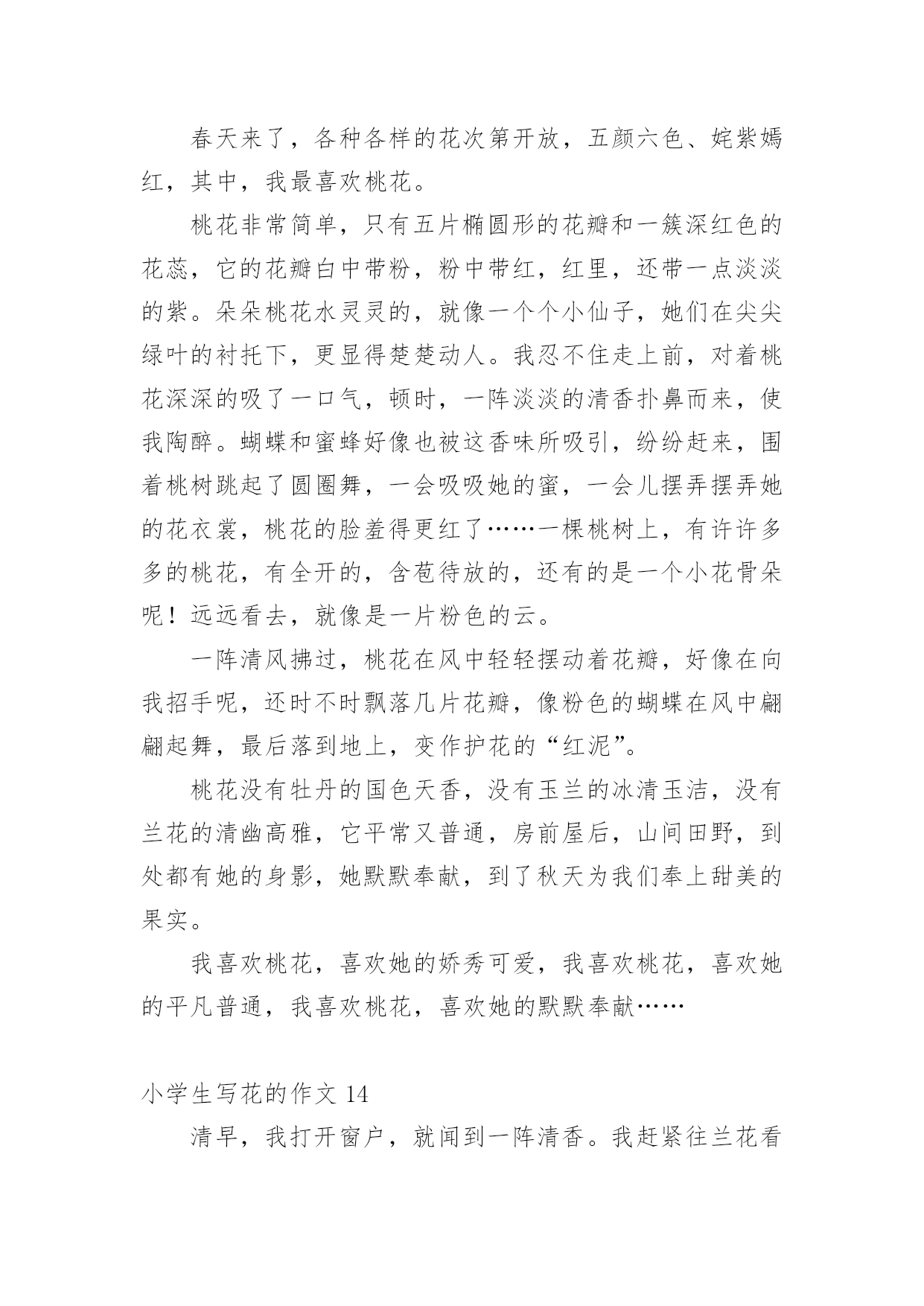 春天来了，各种各样的花次第开放，五颜六色、姹紫嫣红，其中，我最喜欢桃花。

桃花非常简单，只有五片椭圆形的花瓣和一簇深红色的花蕊，它的花瓣白中带粉，粉中带红，红里，还带一点淡淡的紫。朵朵桃花水灵灵的，就像一个个小仙子，她们在尖尖绿叶的衬托下，更显得楚楚动人。我忍不住走上前，对着桃花深深的吸了一口气，顿时，一阵淡淡的清香扑鼻而来，使我陶醉。蝴蝶和蜜蜂好像也被这香味所吸引，纷纷赶来，围着桃树跳起了圆圈舞，一会吸吸她的蜜，一会儿摆弄摆弄她的花衣裳，桃花的脸羞得更红了……一棵桃树上，有许许多多的桃花，有全开的，含苞待放的，还有的是一个小花骨朵呢！远远看去，就像是一片粉色的云。

一阵清风拂过，桃花在风中轻轻摆动着花瓣，好像在向我招手呢，还时不时飘落几片花瓣，像粉色的蝴蝶在风中翩翩起舞，最后落到地上，变作护花的“红泥”。

桃花没有牡丹的国色天香，没有玉兰的冰清玉洁，没有兰花的清幽高雅，它平常又普通，房前屋后，山间田野，到处都有她的身影，她默默奉献，到了秋天为我们奉上甜美的果实。

我喜欢桃花，喜欢她的娇秀可爱，我喜欢桃花，喜欢她的平凡普通，我喜欢桃花，喜欢她的默默奉献……

小学生写花的作文 14

清早，我打开窗户，就闻到一阵清香。我赶紧往兰花看